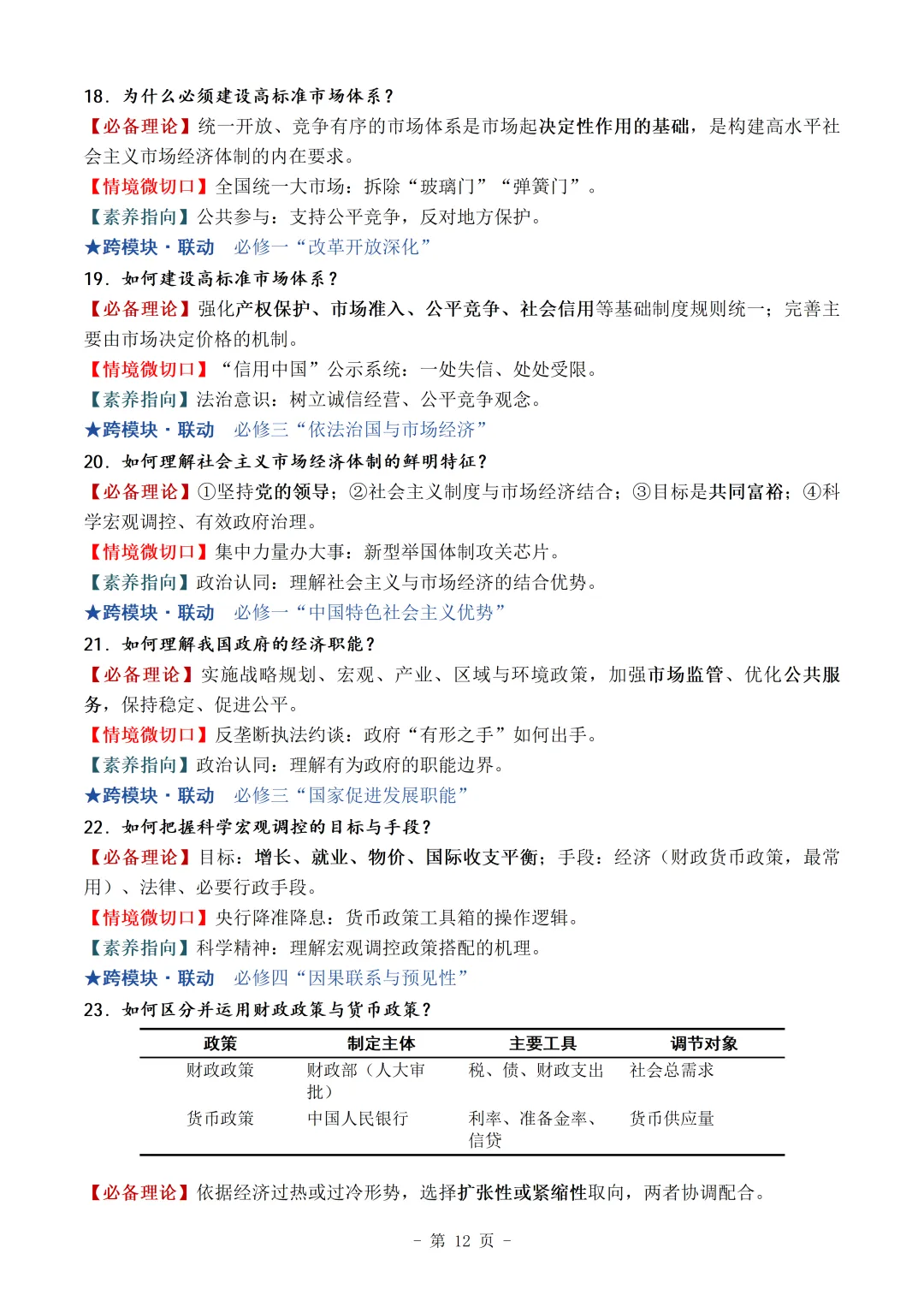 18．为什么必须建设高标准市场体系？

【必备理论】统一开放、竞争有序的市场体系是市场起决定性作用的基础，是构建高水平社会主义市场经济体制的内在要求。

【情境微切口】全国统一大市场：拆除“玻璃门”“弹簧门”。

【素养指向】公共参与：支持公平竞争，反对地方保护。

★跨模块·联动　必修一“改革开放深化”

19．如何建设高标准市场体系？

【必备理论】强化产权保护、市场准入、公平竞争、社会信用等基础制度规则统一；完善主要由市场决定价格的机制。

【情境微切口】“信用中国”公示系统：一处失信、处处受限。

【素养指向】法治意识：树立诚信经营、公平竞争观念。

★跨模块·联动　必修三“依法治国与市场经济”

20．如何理解社会主义市场经济体制的鲜明特征？

【必备理论】①坚持党的领导；②社会主义制度与市场经济结合；③目标是共同富裕；④科学宏观调控、有效政府治理。

【情境微切口】集中力量办大事：新型举国体制攻关芯片。

【素养指向】政治认同：理解社会主义与市场经济的结合优势。

★跨模块·联动　必修一“中国特色社会主义优势”

21．如何理解我国政府的经济职能？

【必备理论】实施战略规划、宏观、产业、区域与环境政策，加强市场监管、优化公共服务，保持稳定、促进公平。

【情境微切口】反垄断执法约谈：政府“有形之手”如何出手。

【素养指向】政治认同：理解有为政府的职能边界。

★跨模块·联动　必修三“国家促进发展职能”

22．如何把握科学宏观调控的目标与手段？

【必备理论】目标：增长、就业、物价、国际收支平衡；手段：经济（财政货币政策，最常用）、法律、必要行政手段。

【情境微切口】央行降准降息：货币政策工具箱的操作逻辑。

【素养指向】科学精神：理解宏观调控政策搭配的机理。

★跨模块·联动　必修四“因果联系与预见性”

23．如何区分并运用财政政策与货币政策？

| 政策 | 制定主体 | 主要工具 | 调节对象 |
|---|---|---|---|
| 财政政策 | 财政部（人大审批） | 税、债、财政支出 | 社会总需求 |
| 货币政策 | 中国人民银行 | 利率、准备金率、信贷 | 货币供应量 |

【必备理论】依据经济过热或过冷形势，选择扩张性或紧缩性取向，两者协调配合。

－ 第 12 页 －